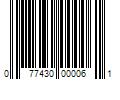 0 77430 00006 1